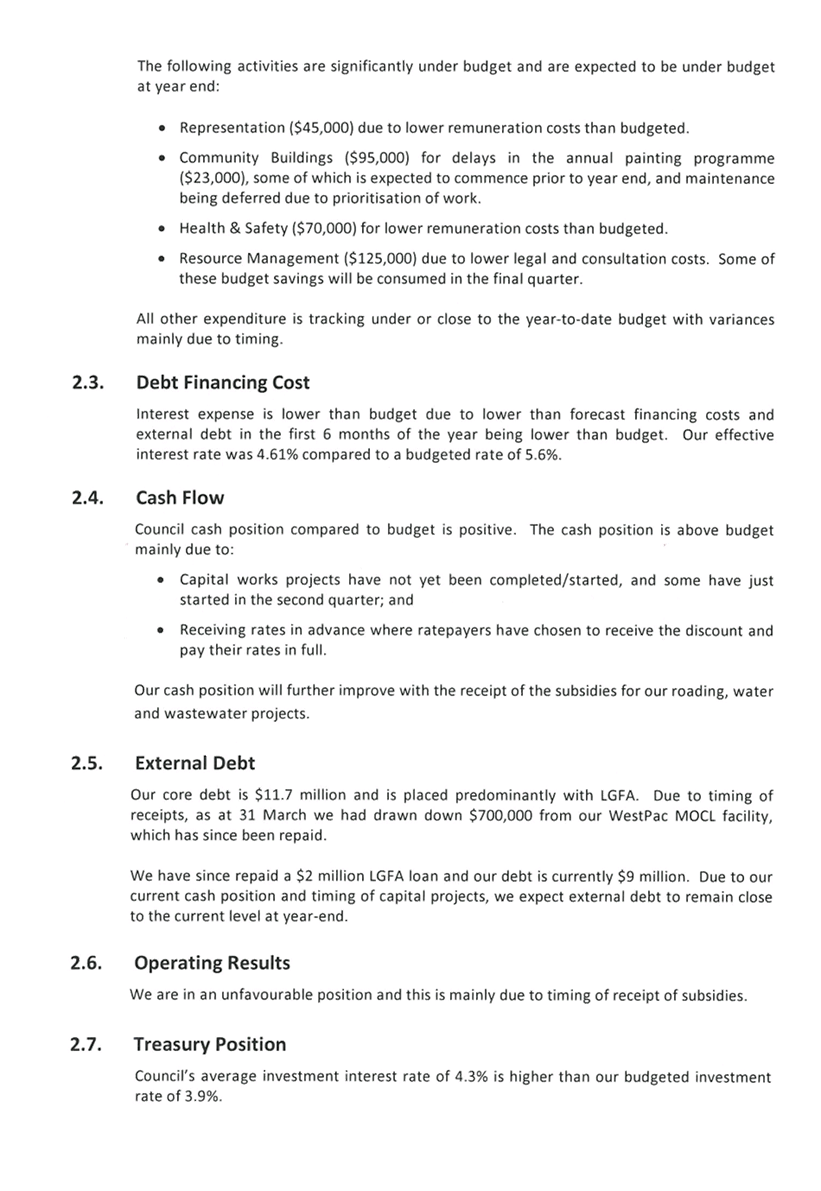 The following activities are significantly under budget and are expected to be under budget at year end:

• Representation ($45,000) due to lower remuneration costs than budgeted.

• Community Buildings ($95,000) for delays in the annual painting programme ($23,000), some of which is expected to commence prior to year end, and maintenance being deferred due to prioritisation of work.

• Health & Safety ($70,000) for lower remuneration costs than budgeted.

• Resource Management ($125,000) due to lower legal and consultation costs. Some of these budget savings will be consumed in the final quarter.

All other expenditure is tracking under or close to the year-to-date budget with variances mainly due to timing.

2.3. Debt Financing Cost

Interest expense is lower than budget due to lower than forecast financing costs and external debt in the first 6 months of the year being lower than budget. Our effective interest rate was 4.61% compared to a budgeted rate of 5.6%.

2.4. Cash Flow

Council cash position compared to budget is positive. The cash position is above budget mainly due to:

• Capital works projects have not yet been completed/started, and some have just started in the second quarter; and

• Receiving rates in advance where ratepayers have chosen to receive the discount and pay their rates in full.

Our cash position will further improve with the receipt of the subsidies for our roading, water and wastewater projects.

2.5. External Debt

Our core debt is $11.7 million and is placed predominantly with LGFA. Due to timing of receipts, as at 31 March we had drawn down $700,000 from our WestPac MOCL facility, which has since been repaid.

We have since repaid a $2 million LGFA loan and our debt is currently $9 million. Due to our current cash position and timing of capital projects, we expect external debt to remain close to the current level at year-end.

2.6. Operating Results

We are in an unfavourable position and this is mainly due to timing of receipt of subsidies.

2.7. Treasury Position

Council's average investment interest rate of 4.3% is higher than our budgeted investment rate of 3.9%.